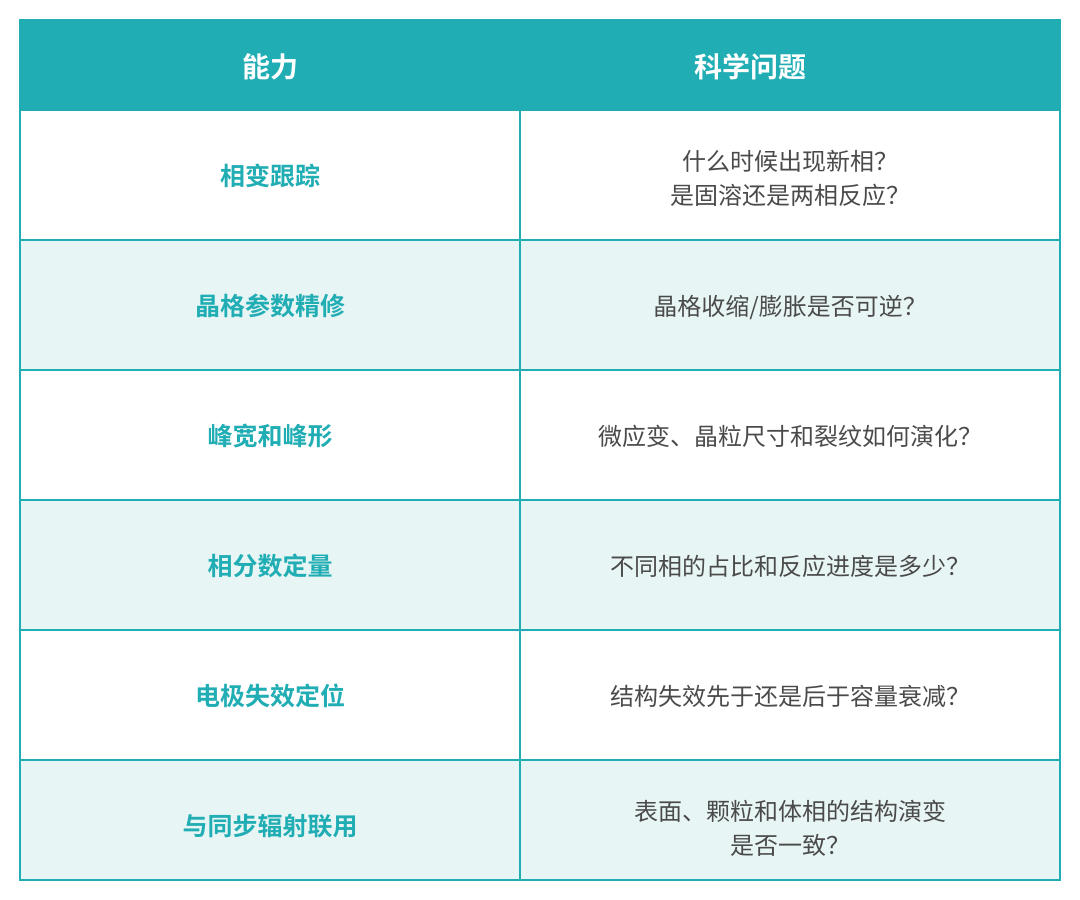 | 能力 | 科学问题 |
|---|---|
| 相变跟踪 | 什么时候出现新相?是固溶还是两相反应? |
| 晶格参数精修 | 晶格收缩/膨胀是否可逆? |
| 峰宽和峰形 | 微应变、晶粒尺寸和裂纹如何演化? |
| 相分数定量 | 不同相的占比和反应进度是多少? |
| 电极失效定位 | 结构失效先于还是后于容量衰减? |
| 与同步辐射联用 | 表面、颗粒和体相的结构演变是否一致? |